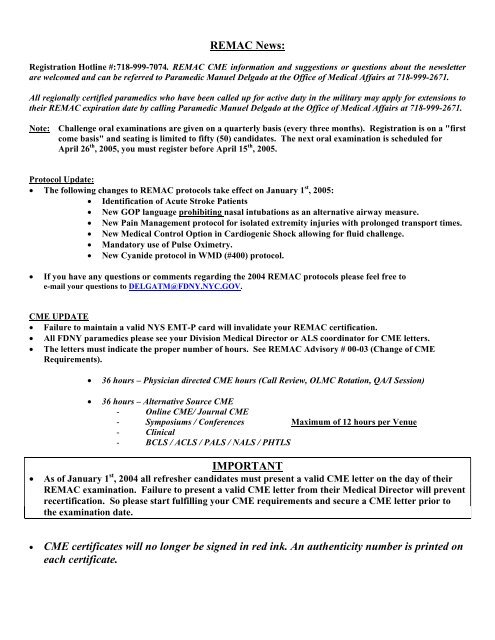 REMAC News:

Registration Hotline #:718-999-7074. REMAC CME information and suggestions or questions about the newsletter are welcomed and can be referred to Paramedic Manuel Delgado at the Office of Medical Affairs at 718-999-2671.

All regionally certified paramedics who have been called up for active duty in the military may apply for extensions to their REMAC expiration date by calling Paramedic Manuel Delgado at the Office of Medical Affairs at 718-999-2671.

Note: Challenge oral examinations are given on a quarterly basis (every three months). Registration is on a "first come basis" and seating is limited to fifty (50) candidates. The next oral examination is scheduled for April 26$^{th}$, 2005, you must register before April 15$^{th}$, 2005.

Protocol Update:
• The following changes to REMAC protocols take effect on January 1$^{st}$, 2005:
• Identification of Acute Stroke Patients
• New GOP language prohibiting nasal intubations as an alternative airway measure.
• New Pain Management protocol for isolated extremity injuries with prolonged transport times.
• New Medical Control Option in Cardiogenic Shock allowing for fluid challenge.
• Mandatory use of Pulse Oximetry.
• New Cyanide protocol in WMD (#400) protocol.

• If you have any questions or comments regarding the 2004 REMAC protocols please feel free to e-mail your questions to DELGATM@FDNY.NYC.GOV.

CME UPDATE
• Failure to maintain a valid NYS EMT-P card will invalidate your REMAC certification.
• All FDNY paramedics please see your Division Medical Director or ALS coordinator for CME letters.
• The letters must indicate the proper number of hours. See REMAC Advisory # 00-03 (Change of CME Requirements).

• 36 hours – Physician directed CME hours (Call Review, OLMC Rotation, QA/I Session)

• 36 hours – Alternative Source CME
- Online CME/ Journal CME
- Symposiums / Conferences Maximum of 12 hours per Venue
- Clinical
- BCLS / ACLS / PALS / NALS / PHTLS

IMPORTANT
• As of January 1$^{st}$, 2004 all refresher candidates must present a valid CME letter on the day of their REMAC examination. Failure to present a valid CME letter from their Medical Director will prevent recertification. So please start fulfilling your CME requirements and secure a CME letter prior to the examination date.

• CME certificates will no longer be signed in red ink. An authenticity number is printed on each certificate.